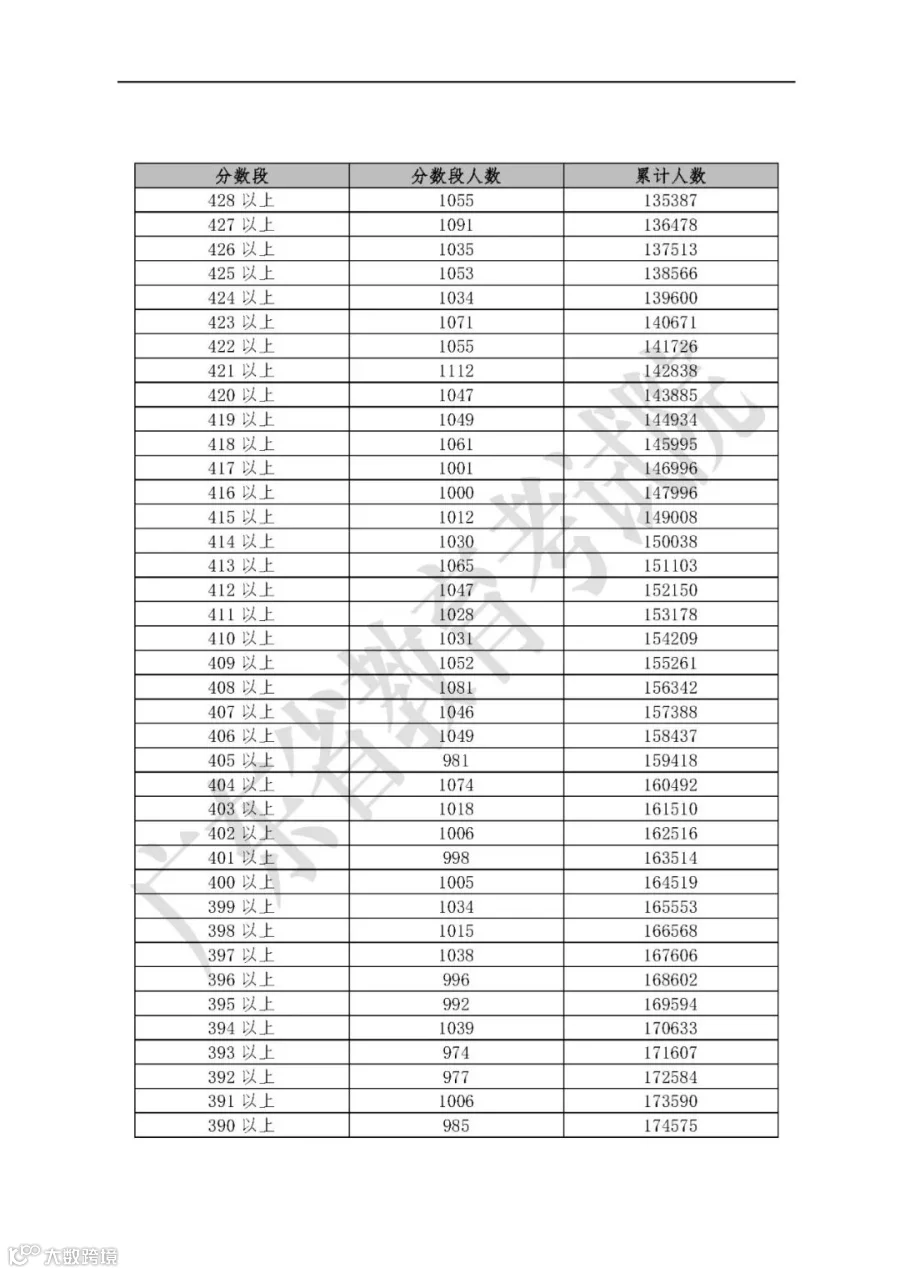 | 分数段 | 分数段人数 | 累计人数 |
|---|---|---|
| 428 以上 | 1055 | 135387 |
| 427 以上 | 1091 | 136478 |
| 426 以上 | 1035 | 137513 |
| 425 以上 | 1053 | 138566 |
| 424 以上 | 1034 | 139600 |
| 423 以上 | 1071 | 140671 |
| 422 以上 | 1055 | 141726 |
| 421 以上 | 1112 | 142838 |
| 420 以上 | 1047 | 143885 |
| 419 以上 | 1049 | 144934 |
| 418 以上 | 1061 | 145995 |
| 417 以上 | 1001 | 146996 |
| 416 以上 | 1000 | 147996 |
| 415 以上 | 1012 | 149008 |
| 414 以上 | 1030 | 150038 |
| 413 以上 | 1065 | 151103 |
| 412 以上 | 1047 | 152150 |
| 411 以上 | 1028 | 153178 |
| 410 以上 | 1031 | 154209 |
| 409 以上 | 1052 | 155261 |
| 408 以上 | 1081 | 156342 |
| 407 以上 | 1046 | 157388 |
| 406 以上 | 1049 | 158437 |
| 405 以上 | 981 | 159418 |
| 404 以上 | 1074 | 160492 |
| 403 以上 | 1018 | 161510 |
| 402 以上 | 1006 | 162516 |
| 401 以上 | 998 | 163514 |
| 400 以上 | 1005 | 164519 |
| 399 以上 | 1034 | 165553 |
| 398 以上 | 1015 | 166568 |
| 397 以上 | 1038 | 167606 |
| 396 以上 | 996 | 168602 |
| 395 以上 | 992 | 169594 |
| 394 以上 | 1039 | 170633 |
| 393 以上 | 974 | 171607 |
| 392 以上 | 977 | 172584 |
| 391 以上 | 1006 | 173590 |
| 390 以上 | 985 | 174575 |

广东省教育考试院

大数跨境